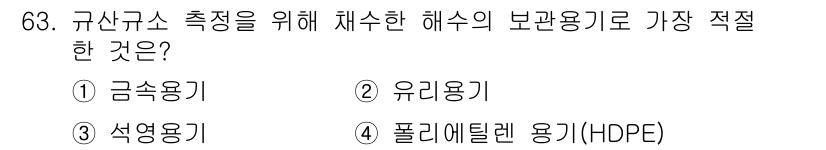 63. 규산규소 측정을 위해 채수한 해수의 보관용기로 가장 적절한 것은?

① 금속용기
② 유리용기
③ 석영용기
④ 폴리에틸렌 용기(HDPE)